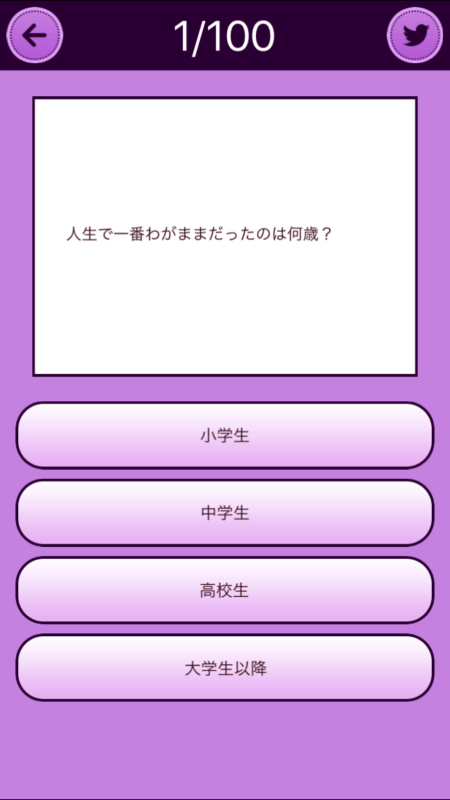 1/100

人生で一番わがままだったのは何歳？

小学生

中学生

高校生

大学生以降